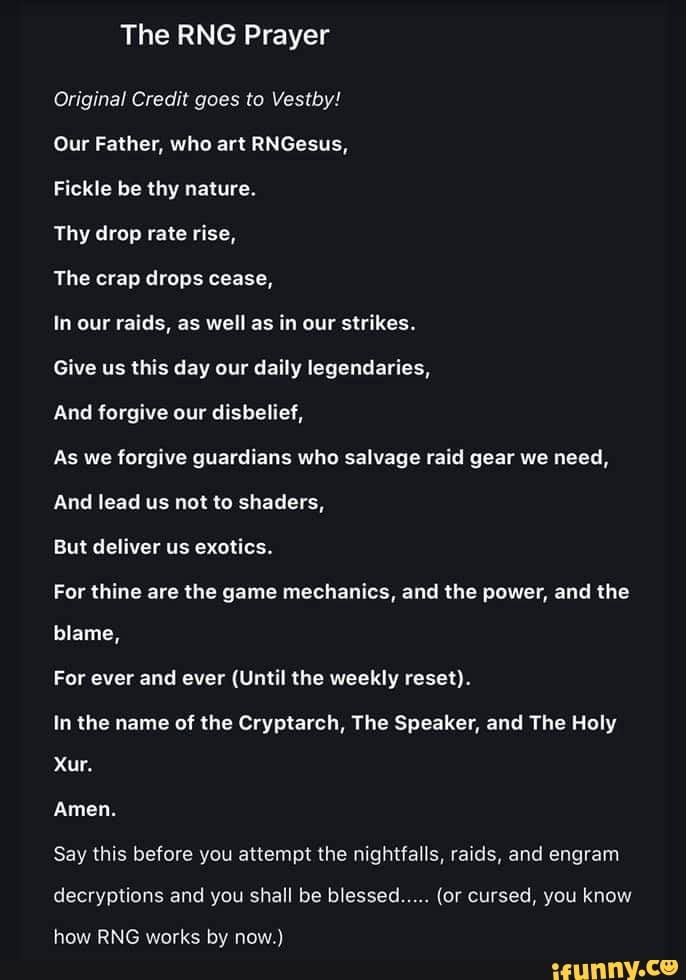 The RNG Prayer

Original Credit goes to Vestby!

Our Father, who art RNGesus,

Fickle be thy nature.

Thy drop rate rise,

The crap drops cease,

In our raids, as well as in our strikes.

Give us this day our daily legendaries,

And forgive our disbelief,

As we forgive guardians who salvage raid gear we need,

And lead us not to shaders,

But deliver us exotics.

For thine are the game mechanics, and the power, and the blame,

For ever and ever (Until the weekly reset).

In the name of the Cryptarch, The Speaker, and The Holy Xur.

Amen.

Say this before you attempt the nightfalls, raids, and engram decryptions and you shall be blessed..... (or cursed, you know how RNG works by now.)

ifunny.co